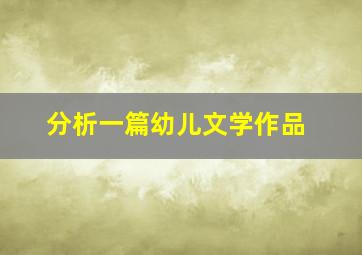 分析一篇幼儿文学作品